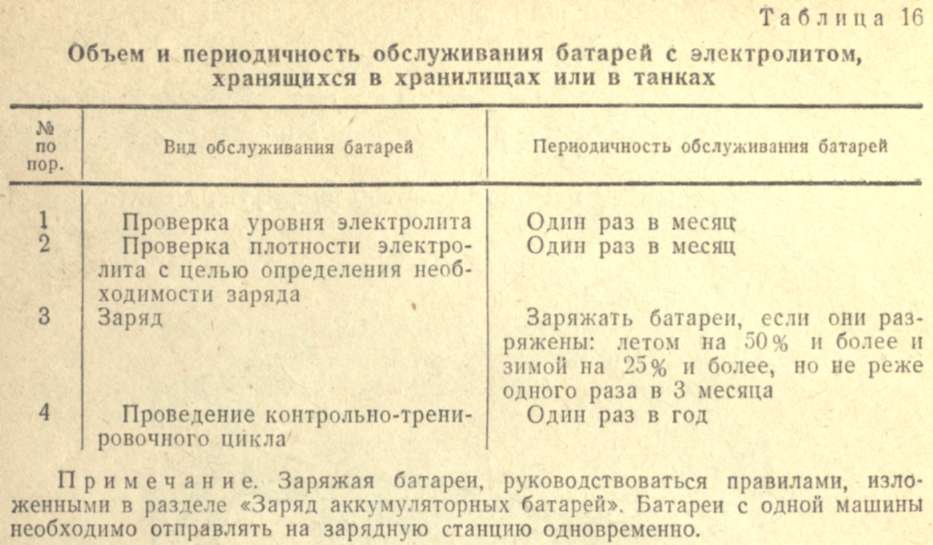 Таблица 16

Объем и периодичность обслуживания батарей с электролитом, хранящихся в хранилищах или в танках

| № по пор. | Вид обслуживания батарей | Периодичность обслуживания батарей |
|---|---|---|
| 1 | Проверка уровня электролита | Один раз в месяц |
| 2 | Проверка плотности электролита с целью определения необходимости заряда | Один раз в месяц |
| 3 | Заряд | Заряжать батареи, если они разряжены: летом на 50% и более и зимой на 25% и более, но не реже одного раза в 3 месяца |
| 4 | Проведение контрольно-тренировочного цикла | Один раз в год |

Примечание. Заряжая батареи, руководствоваться правилами, изложенными в разделе «Заряд аккумуляторных батарей». Батареи с одной машины необходимо отправлять на зарядную станцию одновременно.